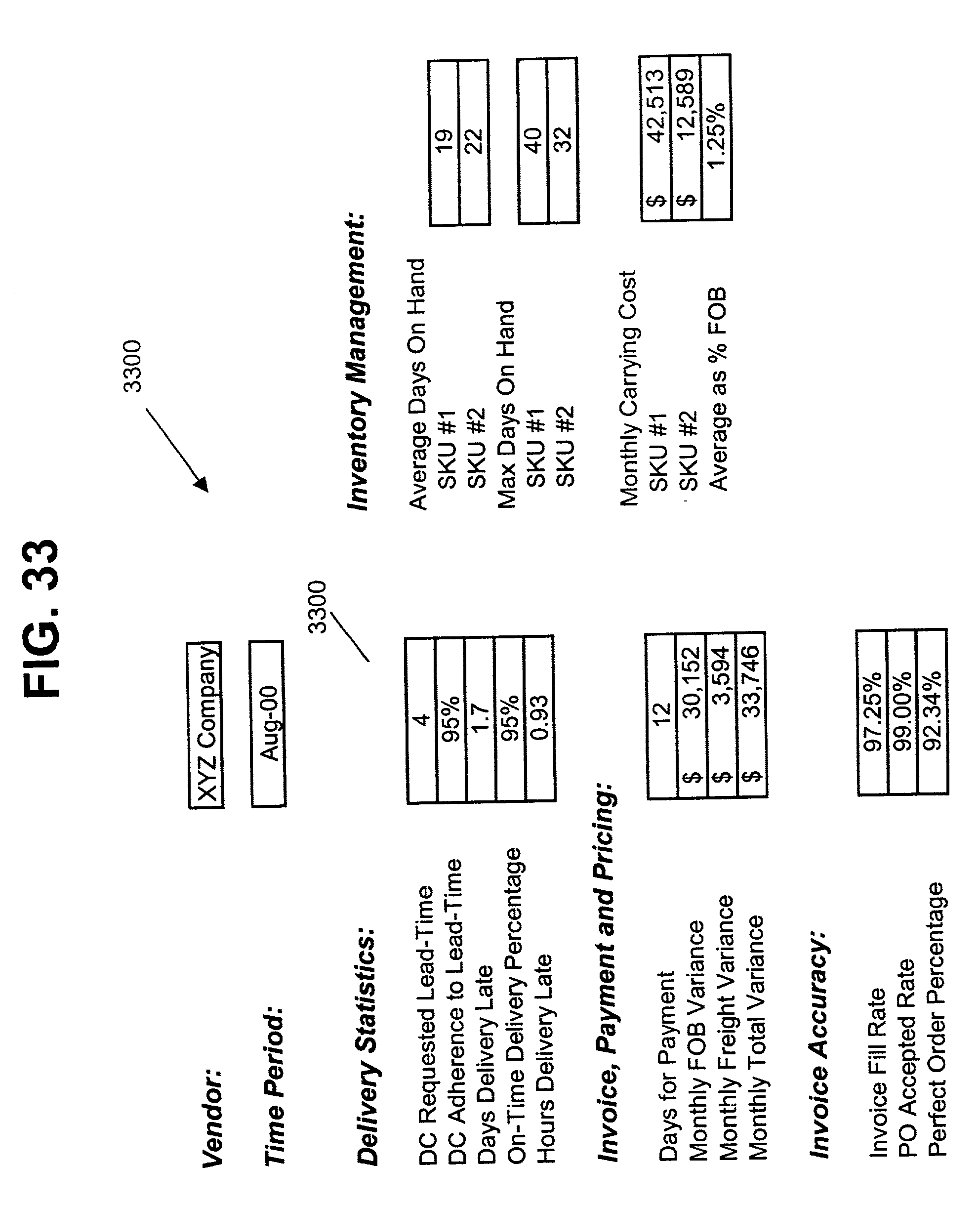 FIG. 33

3300

Vendor: XYZ Company

Time Period: Aug-00

3300

Delivery Statistics:

| | |
|---|---|
| DC Requested Lead-Time | 4 |
| DC Adherence to Lead-Time | 95% |
| Days Delivery Late | 1.7 |
| On-Time Delivery Percentage | 95% |
| Hours Delivery Late | 0.93 |

Invoice, Payment and Pricing:

| | |
|---|---|
| Days for Payment | 12 |
| Monthly FOB Variance | $ 30,152 |
| Monthly Freight Variance | $ 3,594 |
| Monthly Total Variance | $ 33,746 |

Invoice Accuracy:

| | |
|---|---|
| Invoice Fill Rate | 97.25% |
| PO Accepted Rate | 99.00% |
| Perfect Order Percentage | 92.34% |

Inventory Management:

| | |
|---|---|
| Average Days On Hand | |
| SKU #1 | 19 |
| SKU #2 | 22 |
| Max Days On Hand | |
| SKU #1 | 40 |
| SKU #2 | 32 |

| | |
|---|---|
| Monthly Carrying Cost | |
| SKU #1 | $ 42,513 |
| SKU #2 | $ 12,589 |
| Average as % FOB | 1.25% |